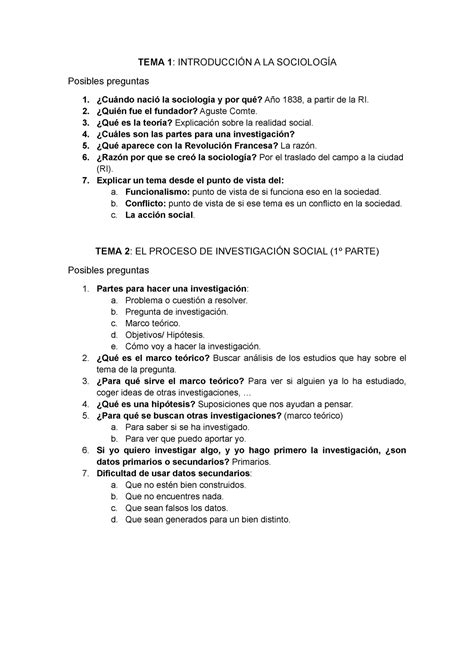 TEMA 1: INTRODUCCIÓN A LA SOCIOLOGÍA

Posibles preguntas

1. ¿Cuándo nació la sociología y por qué? Año 1838, a partir de la RI.
2. ¿Quién fue el fundador? Aguste Comte.
3. ¿Qué es la teoría? Explicación sobre la realidad social.
4. ¿Cuáles son las partes para una investigación?
5. ¿Qué aparece con la Revolución Francesa? La razón.
6. ¿Razón por que se creó la sociología? Por el traslado del campo a la ciudad (RI).
7. Explicar un tema desde el punto de vista del:
a. Funcionalismo: punto de vista de si funciona eso en la sociedad.
b. Conflicto: punto de vista de si ese tema es un conflicto en la sociedad.
c. La acción social.

TEMA 2: EL PROCESO DE INVESTIGACIÓN SOCIAL (1º PARTE)

Posibles preguntas

1. Partes para hacer una investigación:
a. Problema o cuestión a resolver.
b. Pregunta de investigación.
c. Marco teórico.
d. Objetivos/ Hipótesis.
e. Cómo voy a hacer la investigación.
2. ¿Qué es el marco teórico? Buscar análisis de los estudios que hay sobre el tema de la pregunta.
3. ¿Para qué sirve el marco teórico? Para ver si alguien ya lo ha estudiado, coger ideas de otras investigaciones, …
4. ¿Qué es una hipótesis? Suposiciones que nos ayudan a pensar.
5. ¿Para qué se buscan otras investigaciones? (marco teórico)
a. Para saber si se ha investigado.
b. Para ver que puedo aportar yo.
6. Si yo quiero investigar algo, y yo hago primero la investigación, ¿son datos primarios o secundarios? Primarios.
7. Dificultad de usar datos secundarios:
a. Que no estén bien construidos.
b. Que no encuentres nada.
c. Que sean falsos los datos.
d. Que sean generados para un bien distinto.